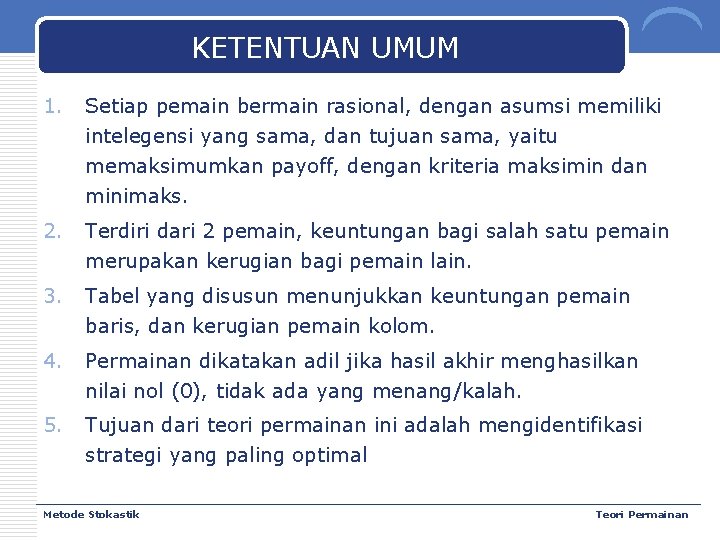 KETENTUAN UMUM

1. Setiap pemain bermain rasional, dengan asumsi memiliki intelegensi yang sama, dan tujuan sama, yaitu memaksimumkan payoff, dengan kriteria maksimin dan minimaks.

2. Terdiri dari 2 pemain, keuntungan bagi salah satu pemain merupakan kerugian bagi pemain lain.

3. Tabel yang disusun menunjukkan keuntungan pemain baris, dan kerugian pemain kolom.

4. Permainan dikatakan adil jika hasil akhir menghasilkan nilai nol (0), tidak ada yang menang/kalah.

5. Tujuan dari teori permainan ini adalah mengidentifikasi strategi yang paling optimal

Metode Stokastik

Teori Permainan